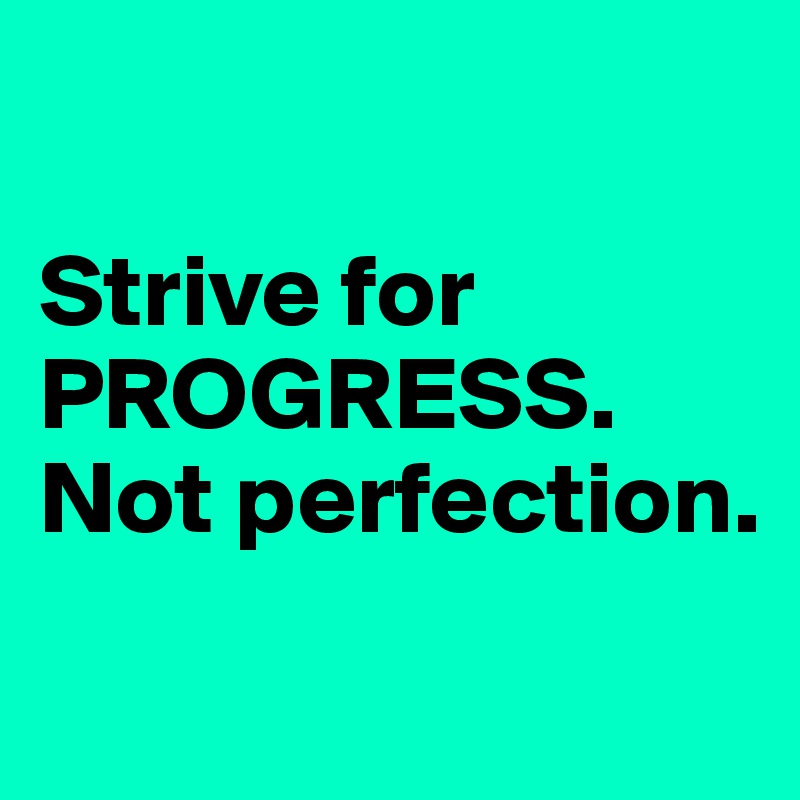 Strive for PROGRESS. Not perfection.